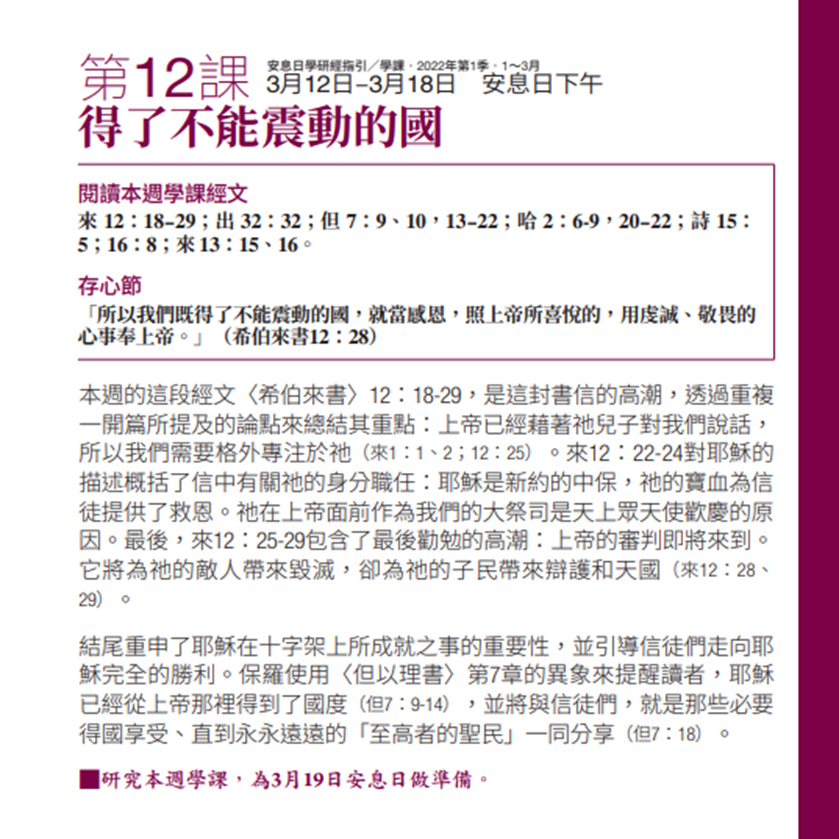 第12課 安息日學研經指引／學課．2022年第1季．1～3月
3月12日–3月18日 安息日下午
得了不能震動的國

閱讀本週學課經文
來 12：18–29；出 32：32；但 7：9、10，13–22；哈 2：6-9，20–22；詩 15：5；16：8；來 13：15、16。

存心節
「所以我們既得了不能震動的國，就當感恩，照上帝所喜悅的，用虔誠、敬畏的心事奉上帝。」（希伯來書12：28）

本週的這段經文〈希伯來書〉12：18-29，是這封書信的高潮，透過重複一開篇所提及的論點來總結其重點：上帝已經藉著祂兒子對我們說話，所以我們需要格外專注於祂（來1：1、2；12：25）。來12：22-24對耶穌的描述概括了信中有關祂的身分職任：耶穌是新約的中保，祂的寶血為信徒提供了救恩。祂在上帝面前作為我們的大祭司是天上眾天使歡慶的原因。最後，來12：25-29包含了最後勸勉的高潮：上帝的審判即將來到。它將為祂的敵人帶來毀滅，卻為祂的子民帶來辯護和天國（來12：28、29）。

結尾重申了耶穌在十字架上所成就之事的重要性，並引導信徒們走向耶穌完全的勝利。保羅使用〈但以理書〉第7章的異象來提醒讀者，耶穌已經從上帝那裡得到了國度（但7：9-14），並將與信徒們，就是那些必要得國享受、直到永永遠遠的「至高者的聖民」一同分享（但7：18）。

■研究本週學課，為3月19日安息日做準備。